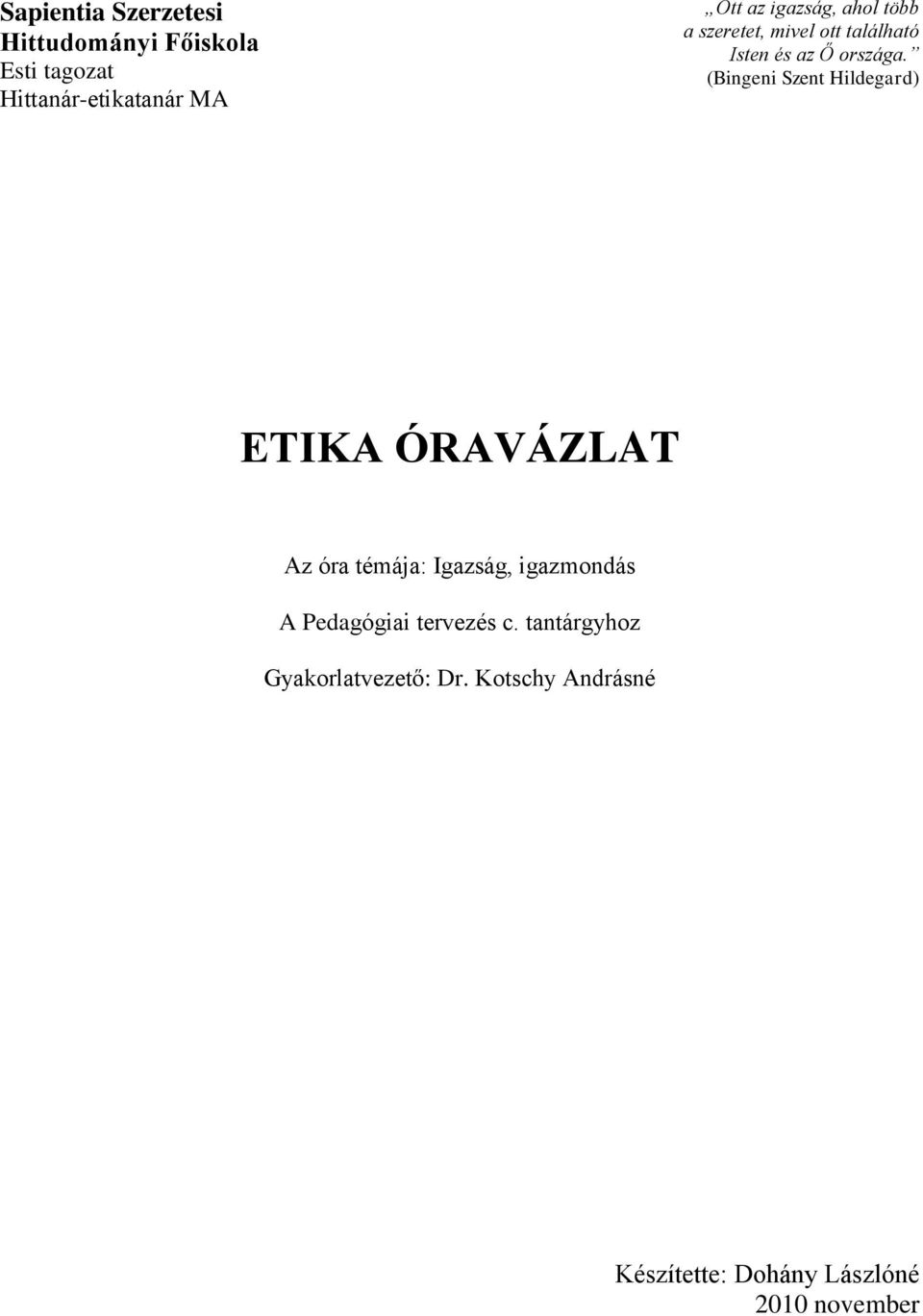 Sapientia Szerzetesi Hittudományi Főiskola
Esti tagozat
Hittanár-etikatanár MA

„Ott az igazság, ahol több a szeretet, mivel ott található Isten és az Ő országa.”
(Bingeni Szent Hildegard)

ETIKA ÓRAVÁZLAT

Az óra témája: Igazság, igazmondás

A Pedagógiai tervezés c. tantárgyhoz

Gyakorlatvezető: Dr. Kotschy Andrásné

Készítette: Dohány Lászlóné
2010 november